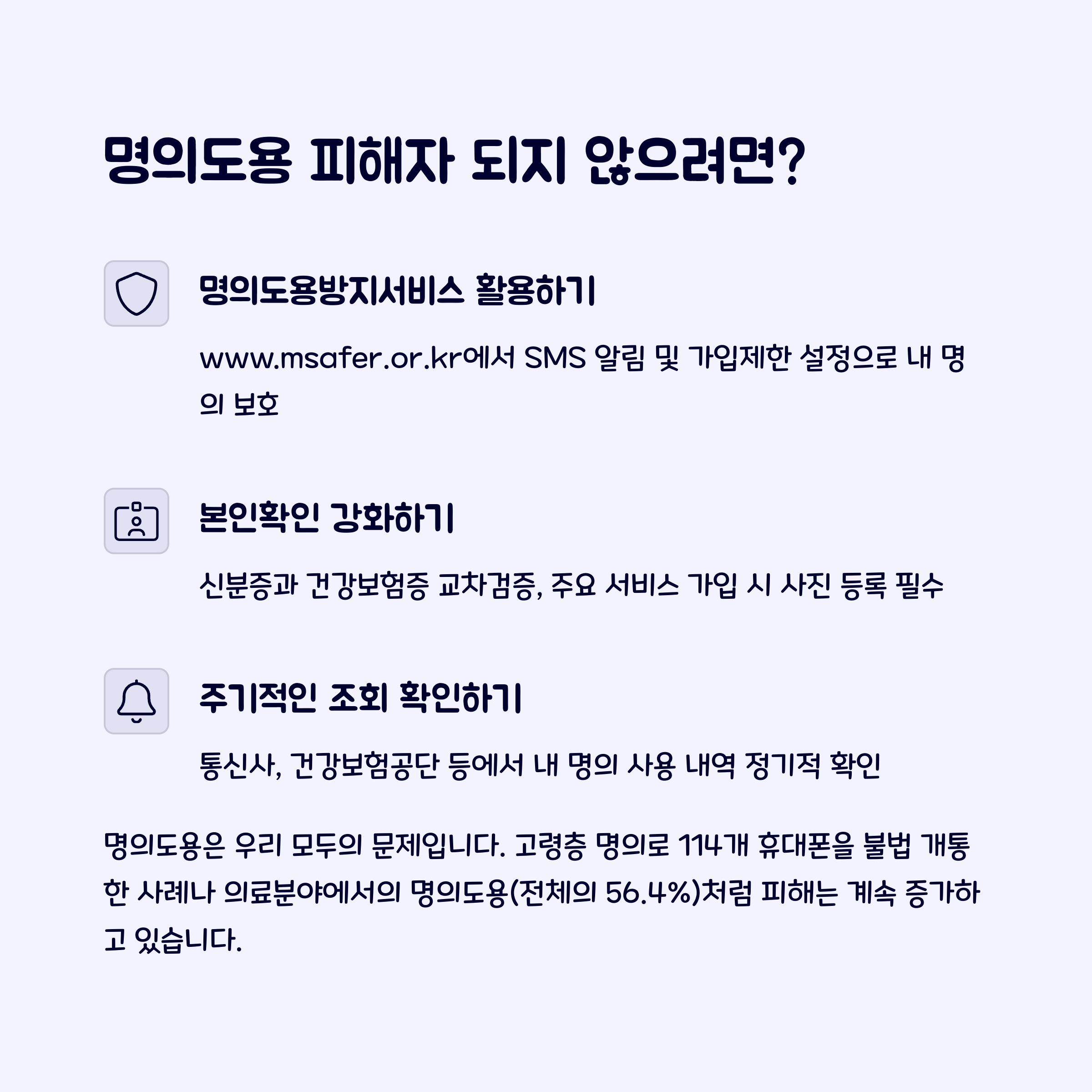 명의도용 피해자 되지 않으려면?

명의도용방지서비스 활용하기

www.msafer.or.kr에서 SMS 알림 및 가입제한 설정으로 내 명의 보호

본인확인 강화하기

신분증과 건강보험증 교차검증, 주요 서비스 가입 시 사진 등록 필수

주기적인 조회 확인하기

통신사, 건강보험공단 등에서 내 명의 사용 내역 정기적 확인

명의도용은 우리 모두의 문제입니다. 고령층 명의로 114개 휴대폰을 불법 개통한 사례나 의료분야에서의 명의도용(전체의 56.4%)처럼 피해는 계속 증가하고 있습니다.